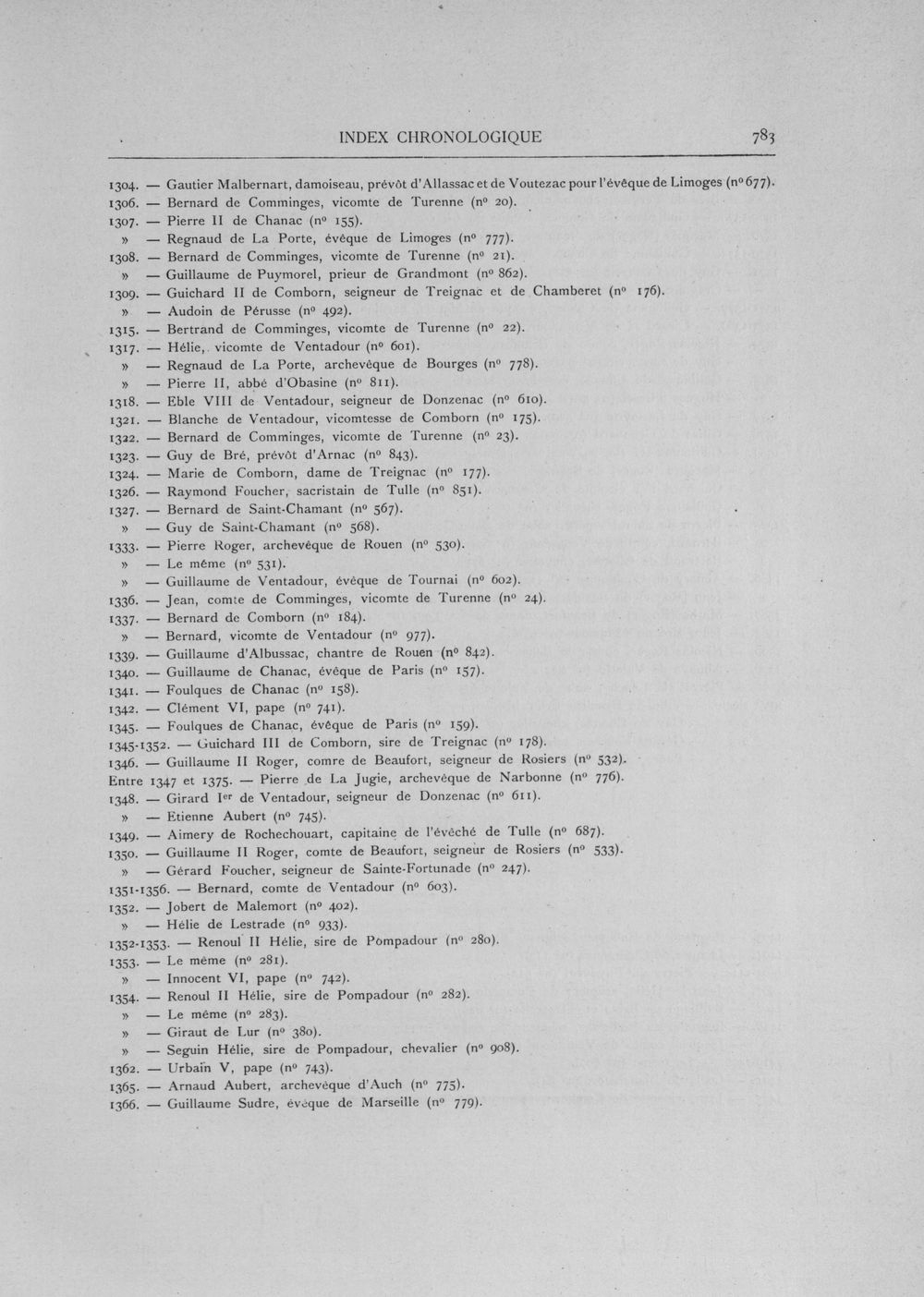 INDEX CHRONOLOGIQUE 783

1304. — Gautier Malbernart, damoiseau, prévôt d'Allassac et de Voutezac pour l'évêque de Limoges (nº 677).
1306. — Bernard de Comminges, vicomte de Turenne (nº 20).
1307. — Pierre II de Chanac (nº 155).
» — Regnaud de La Porte, évêque de Limoges (nº 777).
1308. — Bernard de Comminges, vicomte de Turenne (nº 21).
» — Guillaume de Puymorel, prieur de Grandmont (nº 862).
1309. — Guichard II de Comborn, seigneur de Treignac et de Chamberet (nº 176).
» — Audoin de Pérusse (nº 492).
1315. — Bertrand de Comminges, vicomte de Turenne (nº 22).
1317. — Hélie, vicomte de Ventadour (nº 601).
» — Regnaud de La Porte, archevêque de Bourges (nº 778).
» — Pierre II, abbé d'Obasine (nº 811).
1318. — Eble VIII de Ventadour, seigneur de Donzenac (nº 610).
1321. — Blanche de Ventadour, vicomtesse de Comborn (nº 175).
1322. — Bernard de Comminges, vicomte de Turenne (nº 23).
1323. — Guy de Bré, prévôt d'Arnac (nº 843).
1324. — Marie de Comborn, dame de Treignac (nº 177).
1326. — Raymond Foucher, sacristain de Tulle (nº 851).
1327. — Bernard de Saint-Chamant (nº 567).
» — Guy de Saint-Chamant (nº 568).
1333. — Pierre Roger, archevêque de Rouen (nº 530).
» — Le même (nº 531).
» — Guillaume de Ventadour, évêque de Tournai (nº 602).
1336. — Jean, comte de Comminges, vicomte de Turenne (nº 24).
1337. — Bernard de Comborn (nº 184).
» — Bernard, vicomte de Ventadour (nº 977).
1339. — Guillaume d'Albussac, chantre de Rouen (nº 842).
1340. — Guillaume de Chanac, évêque de Paris (nº 157).
1341. — Foulques de Chanac (nº 158).
1342. — Clément VI, pape (nº 741).
1345. — Foulques de Chanac, évêque de Paris (nº 159).
1345-1352. — Guichard III de Comborn, sire de Treignac (nº 178).
1346. — Guillaume II Roger, comre de Beaufort, seigneur de Rosiers (nº 532).
Entre 1347 et 1375. — Pierre de La Jugie, archevêque de Narbonne (nº 776).
1348. — Girard Ier de Ventadour, seigneur de Donzenac (nº 611).
» — Etienne Aubert (nº 745).
1349. — Aimery de Rochechouart, capitaine de l'évêché de Tulle (nº 687).
1350. — Guillaume II Roger, comte de Beaufort, seigneur de Rosiers (nº 533).
» — Gérard Foucher, seigneur de Sainte-Fortunade (nº 247).
1351-1356. — Bernard, comte de Ventadour (nº 603).
1352. — Jobert de Malemort (nº 402).
» — Hélie de Lestrade (nº 933).
1352-1353. — Renoul II Hélie, sire de Pompadour (nº 280).
1353. — Le même (nº 281).
» — Innocent VI, pape (nº 742).
1354. — Renoul II Hélie, sire de Pompadour (nº 282).
» — Le même (nº 283).
» — Giraut de Lur (nº 380).
» — Seguin Hélie, sire de Pompadour, chevalier (nº 908).
1362. — Urbain V, pape (nº 743).
1365. — Arnaud Aubert, archevêque d'Auch (nº 775).
1366. — Guillaume Sudre, évêque de Marseille (nº 779).